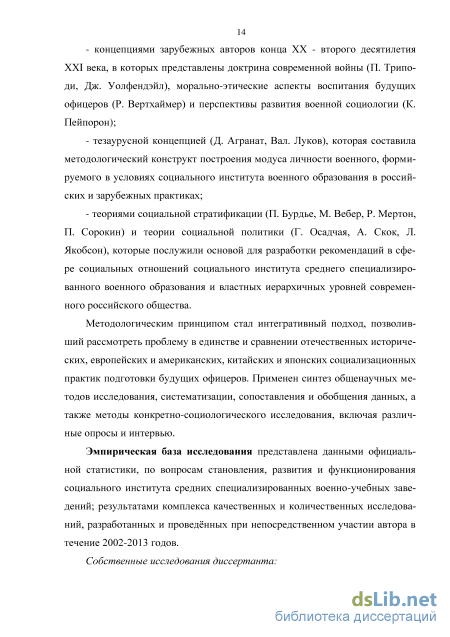 14

- концепциями зарубежных авторов конца XX - второго десятилетия XXI века, в которых представлены доктрина современной войны (П. Триподи, Дж. Уолфендэйл), морально-этические аспекты воспитания будущих офицеров (Р. Вертхаймер) и перспективы развития военной социологии (К. Пейпорон);

- тезаурусной концепцией (Д. Агранат, Вал. Луков), которая составила методологический конструкт построения модуса личности военного, формируемого в условиях социального института военного образования в российских и зарубежных практиках;

- теориями социальной стратификации (П. Бурдье, М. Вебер, Р. Мертон, П. Сорокин) и теории социальной политики (Г. Осадчая, А. Скок, Л. Якобсон), которые послужили основой для разработки рекомендаций в сфере социальных отношений социального института среднего специализированного военного образования и властных иерархичных уровней современного российского общества.

Методологическим принципом стал интегративный подход, позволивший рассмотреть проблему в единстве и сравнении отечественных исторических, европейских и американских, китайских и японских социализационных практик подготовки будущих офицеров. Применен синтез общенаучных методов исследования, систематизации, сопоставления и обобщения данных, а также методы конкретно-социологического исследования, включая различные опросы и интервью.

**Эмпирическая база исследования** представлена данными официальной статистики, по вопросам становления, развития и функционирования социального института средних специализированных военно-учебных заведений; результатами комплекса качественных и количественных исследований, разработанных и проведённых при непосредственном участии автора в течение 2002-2013 годов.

*Собственные исследования диссертанта:*

dsLib.net
библиотека диссертаций